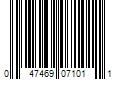 0 47469 07101 1